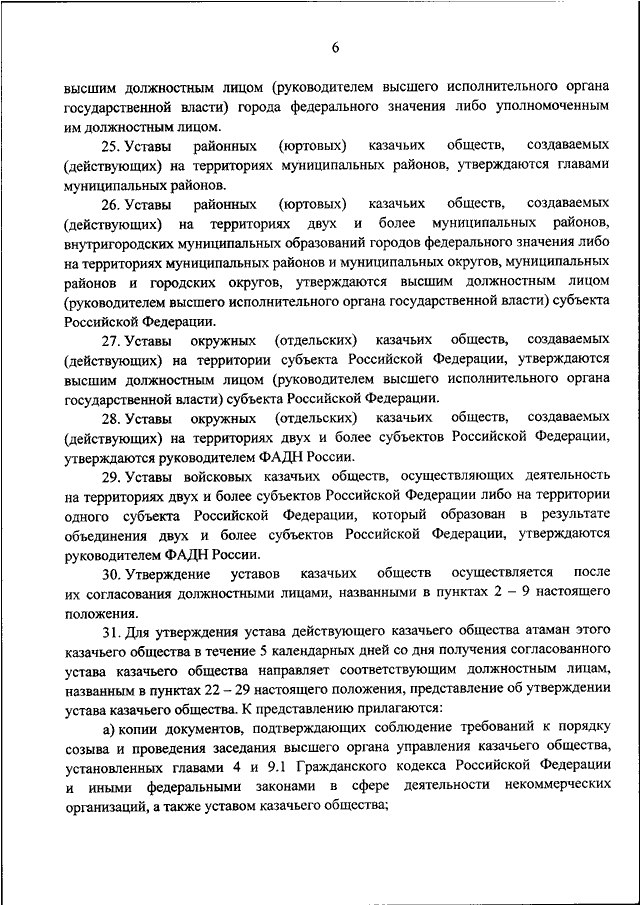 6

высшим должностным лицом (руководителем высшего исполнительного органа государственной власти) города федерального значения либо уполномоченным им должностным лицом.

25. Уставы районных (юртовых) казачьих обществ, создаваемых (действующих) на территориях муниципальных районов, утверждаются главами муниципальных районов.

26. Уставы районных (юртовых) казачьих обществ, создаваемых (действующих) на территориях двух и более муниципальных районов, внутригородских муниципальных образований городов федерального значения либо на территориях муниципальных районов и муниципальных округов, муниципальных районов и городских округов, утверждаются высшим должностным лицом (руководителем высшего исполнительного органа государственной власти) субъекта Российской Федерации.

27. Уставы окружных (отдельских) казачьих обществ, создаваемых (действующих) на территории субъекта Российской Федерации, утверждаются высшим должностным лицом (руководителем высшего исполнительного органа государственной власти) субъекта Российской Федерации.

28. Уставы окружных (отдельских) казачьих обществ, создаваемых (действующих) на территориях двух и более субъектов Российской Федерации, утверждаются руководителем ФАДН России.

29. Уставы войсковых казачьих обществ, осуществляющих деятельность на территориях двух и более субъектов Российской Федерации либо на территории одного субъекта Российской Федерации, который образован в результате объединения двух и более субъектов Российской Федерации, утверждаются руководителем ФАДН России.

30. Утверждение уставов казачьих обществ осуществляется после их согласования должностными лицами, названными в пунктах 2 – 9 настоящего положения.

31. Для утверждения устава действующего казачьего общества атаман этого казачьего общества в течение 5 календарных дней со дня получения согласованного устава казачьего общества направляет соответствующим должностным лицам, названным в пунктах 22 – 29 настоящего положения, представление об утверждении устава казачьего общества. К представлению прилагаются:

а) копии документов, подтверждающих соблюдение требований к порядку созыва и проведения заседания высшего органа управления казачьего общества, установленных главами 4 и 9.1 Гражданского кодекса Российской Федерации и иными федеральными законами в сфере деятельности некоммерческих организаций, а также уставом казачьего общества;